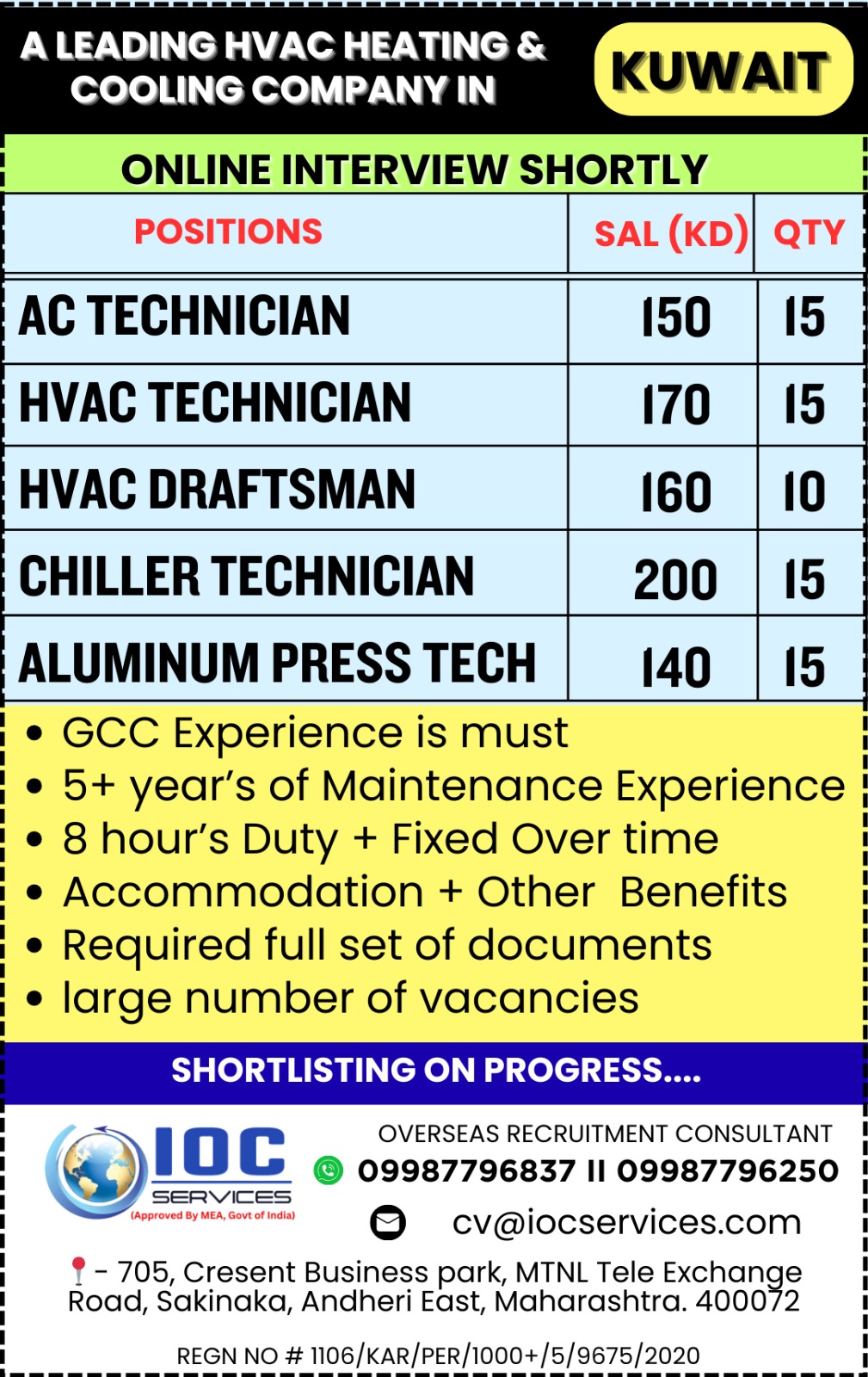 A LEADING HVAC HEATING & COOLING COMPANY IN

KUWAIT

ONLINE INTERVIEW SHORTLY

| POSITIONS | SAL (KD) | QTY |
|---|---|---|
| AC TECHNICIAN | 150 | 15 |
| HVAC TECHNICIAN | 170 | 15 |
| HVAC DRAFTSMAN | 160 | 10 |
| CHILLER TECHNICIAN | 200 | 15 |
| ALUMINUM PRESS TECH | 140 | 15 |

• GCC Experience is must
• 5+ year's of Maintenance Experience
• 8 hour's Duty + Fixed Over time
• Accommodation + Other Benefits
• Required full set of documents
• large number of vacancies

SHORTLISTING ON PROGRESS....

IOC
SERVICES
(Approved By MEA, Govt of India)

OVERSEAS RECRUITMENT CONSULTANT
09987796837 II 09987796250
cv@iocservices.com

- 705, Cresent Business park, MTNL Tele Exchange Road, Sakinaka, Andheri East, Maharashtra. 400072

REGN NO # 1106/KAR/PER/1000+/5/9675/2020